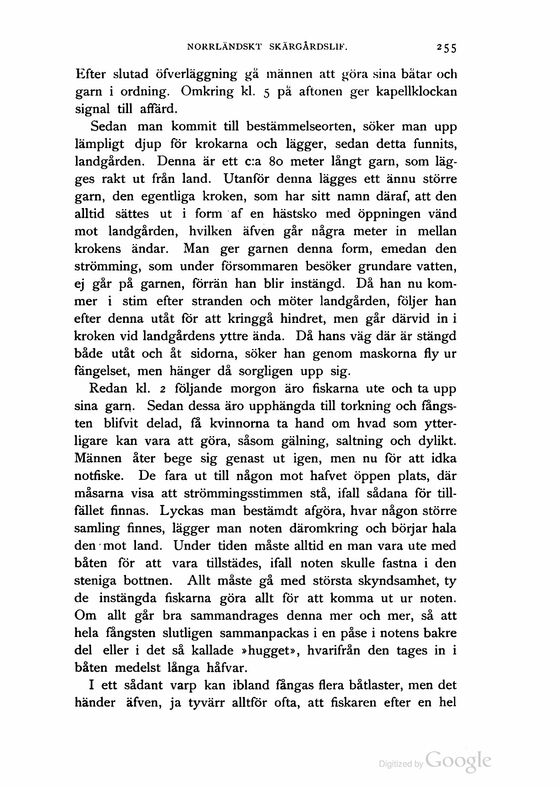 NORRLÄNDSKT SKÄRGÅRDSLIF. 255

Efter slutad öfverläggning gå männen att göra sina båtar och garn i ordning. Omkring kl. 5 på aftonen ger kapellklockan signal till affärd.

Sedan man kommit till bestämmelseorten, söker man upp lämpligt djup för krokarna och lägger, sedan detta funnits, landgården. Denna är ett c:a 80 meter långt garn, som lägges rakt ut från land. Utanför denna lägges ett ännu större garn, den egentliga kroken, som har sitt namn däraf, att den alltid sättes ut i form af en hästsko med öppningen vänd mot landgården, hvilken äfven går några meter in mellan krokens ändar. Man ger garnen denna form, emedan den strömming, som under försommaren besöker grundare vatten, ej går på garnen, förrän han blir instängd. Då han nu kommer i stim efter stranden och möter landgården, följer han efter denna utåt för att kringgå hindret, men går därvid in i kroken vid landgårdens yttre ända. Då hans väg där är stängd både utåt och åt sidorna, söker han genom maskorna fly ur fängelset, men hänger då sorgligen upp sig.

Redan kl. 2 följande morgon äro fiskarna ute och ta upp sina garn. Sedan dessa äro upphängda till torkning och fångsten blifvit delad, få kvinnorna ta hand om hvad som ytterligare kan vara att göra, såsom gälning, saltning och dylikt. Männen åter bege sig genast ut igen, men nu för att idka notfiske. De fara ut till någon mot hafvet öppen plats, där måsarna visa att strömmingsstimmen stå, ifall sådana för tillfället finnas. Lyckas man bestämdt afgöra, hvar någon större samling finnes, lägger man noten däromkring och börjar hala den mot land. Under tiden måste alltid en man vara ute med båten för att vara tillstädes, ifall noten skulle fastna i den steniga bottnen. Allt måste gå med största skyndsamhet, ty de instängda fiskarna göra allt för att komma ut ur noten. Om allt går bra sammandrages denna mer och mer, så att hela fångsten slutligen sammanpackas i en påse i notens bakre del eller i det så kallade »hugget», hvarifrån den tages in i båten medelst långa håfvar.

I ett sådant varp kan ibland fångas flera båtlaster, men det händer äfven, ja tyvärr alltför ofta, att fiskaren efter en hel

Digitized by Google